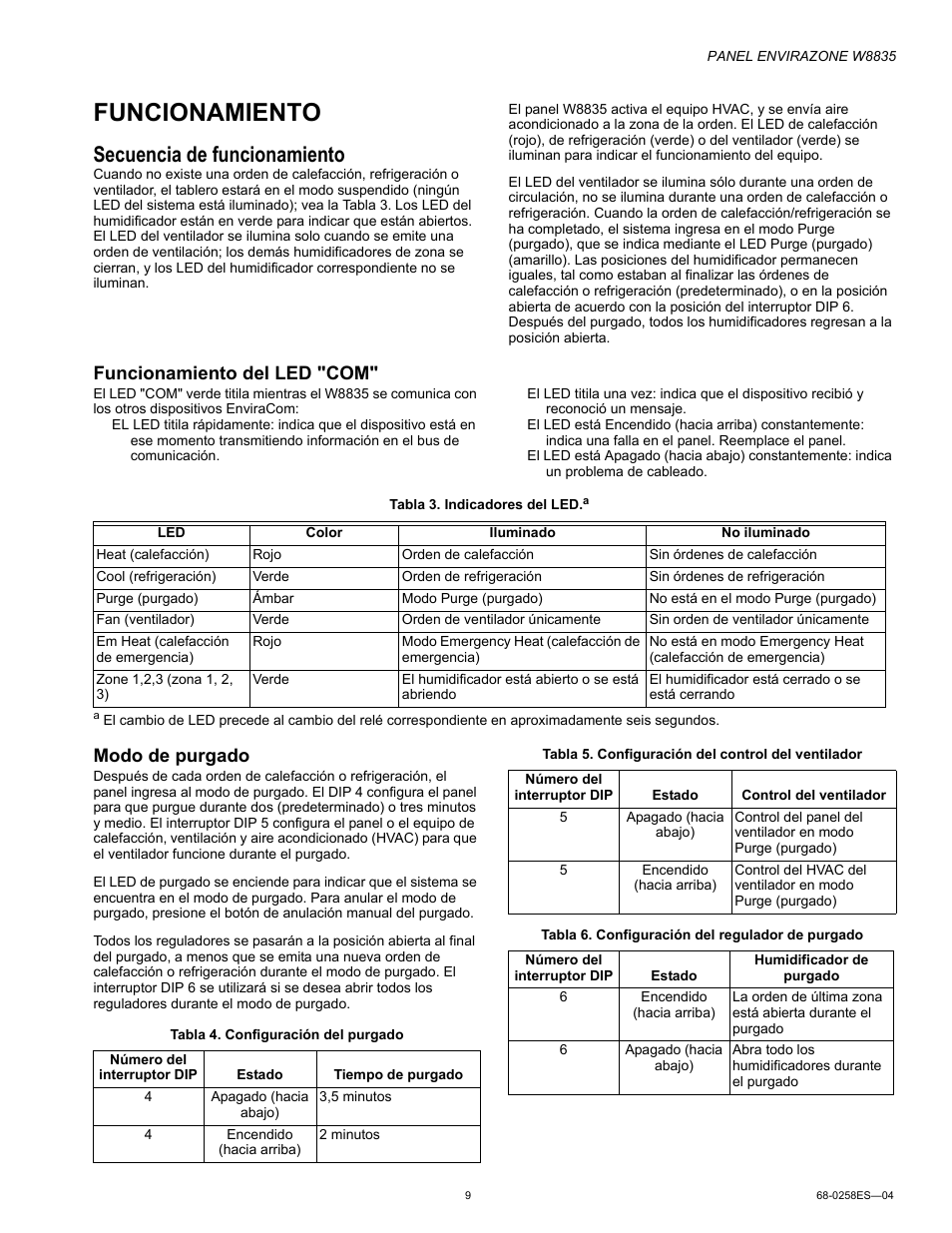 PANEL ENVIRAZONE W8835

FUNCIONAMIENTO

Secuencia de funcionamiento

Cuando no existe una orden de calefacción, refrigeración o ventilador, el tablero estará en el modo suspendido (ningún LED del sistema está iluminado); vea la Tabla 3. Los LED del humidificador están en verde para indicar que están abiertos. El LED del ventilador se ilumina solo cuando se emite una orden de ventilación; los demás humidificadores de zona se cierran, y los LED del humidificador correspondiente no se iluminan.

El panel W8835 activa el equipo HVAC, y se envía aire acondicionado a la zona de la orden. El LED de calefacción (rojo), de refrigeración (verde) o del ventilador (verde) se iluminan para indicar el funcionamiento del equipo.

El LED del ventilador se ilumina sólo durante una orden de circulación, no se ilumina durante una orden de calefacción o refrigeración. Cuando la orden de calefacción/refrigeración se ha completado, el sistema ingresa en el modo Purge (purgado), que se indica mediante el LED Purge (purgado) (amarillo). Las posiciones del humidificador permanecen iguales, tal como estaban al finalizar las órdenes de calefacción o refrigeración (predeterminado), o en la posición abierta de acuerdo con la posición del interruptor DIP 6. Después del purgado, todos los humidificadores regresan a la posición abierta.

Funcionamiento del LED "COM"

El LED "COM" verde titila mientras el W8835 se comunica con los otros dispositivos EnviraCom:
EL LED titila rápidamente: indica que el dispositivo está en ese momento transmitiendo información en el bus de comunicación.
El LED titila una vez: indica que el dispositivo recibió y reconoció un mensaje.
El LED está Encendido (hacia arriba) constantemente: indica una falla en el panel. Reemplace el panel.
El LED está Apagado (hacia abajo) constantemente: indica un problema de cableado.

Tabla 3. Indicadores del LED.$^a$

| LED | Color | Iluminado | No iluminado |
|---|---|---|---|
| Heat (calefacción) | Rojo | Orden de calefacción | Sin órdenes de calefacción |
| Cool (refrigeración) | Verde | Orden de refrigeración | Sin órdenes de refrigeración |
| Purge (purgado) | Ámbar | Modo Purge (purgado) | No está en el modo Purge (purgado) |
| Fan (ventilador) | Verde | Orden de ventilador únicamente | Sin orden de ventilador únicamente |
| Em Heat (calefacción de emergencia) | Rojo | Modo Emergency Heat (calefacción de emergencia) | No está en modo Emergency Heat (calefacción de emergencia) |
| Zone 1,2,3 (zona 1, 2, 3) | Verde | El humidificador está abierto o se está abriendo | El humidificador está cerrado o se está cerrando |

$^a$ El cambio de LED precede al cambio del relé correspondiente en aproximadamente seis segundos.

Modo de purgado

Después de cada orden de calefacción o refrigeración, el panel ingresa al modo de purgado. El DIP 4 configura el panel para que purgue durante dos (predeterminado) o tres minutos y medio. El interruptor DIP 5 configura el panel o el equipo de calefacción, ventilación y aire acondicionado (HVAC) para que el ventilador funcione durante el purgado.

El LED de purgado se enciende para indicar que el sistema se encuentra en el modo de purgado. Para anular el modo de purgado, presione el botón de anulación manual del purgado.

Todos los reguladores se pasarán a la posición abierta al final del purgado, a menos que se emita una nueva orden de calefacción o refrigeración durante el modo de purgado. El interruptor DIP 6 se utilizará si se desea abrir todos los reguladores durante el modo de purgado.

Tabla 4. Configuración del purgado

| Número del interruptor DIP | Estado | Tiempo de purgado |
|---|---|---|
| 4 | Apagado (hacia abajo) | 3,5 minutos |
| 4 | Encendido (hacia arriba) | 2 minutos |

Tabla 5. Configuración del control del ventilador

| Número del interruptor DIP | Estado | Control del ventilador |
|---|---|---|
| 5 | Apagado (hacia abajo) | Control del panel del ventilador en modo Purge (purgado) |
| 5 | Encendido (hacia arriba) | Control del HVAC del ventilador en modo Purge (purgado) |

Tabla 6. Configuración del regulador de purgado

| Número del interruptor DIP | Estado | Humidificador de purgado |
|---|---|---|
| 6 | Encendido (hacia arriba) | La orden de última zona está abierta durante el purgado |
| 6 | Apagado (hacia abajo) | Abra todo los humidificadores durante el purgado |

9

68-0258ES—04